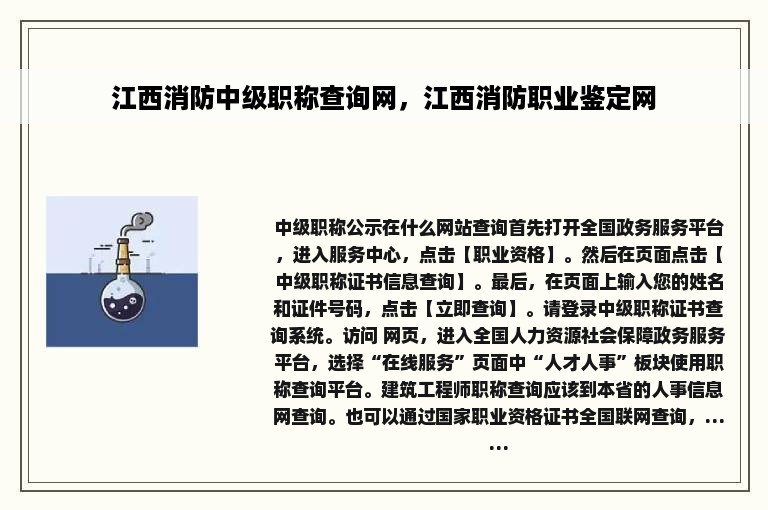 江西消防中级职称查询网，江西消防职业鉴定网

中级职称公示在什么网站查询首先打开全国政务服务平台，进入服务中心，点击【职业资格】。然后在页面点击【中级职称证书信息查询】。最后，在页面上输入您的姓名和证件号码，点击【立即查询】。请登录中级职称证书查询系统。访问 网页，进入全国人力资源社会保障政务服务平台，选择“在线服务”页面中“人才人事”板块使用职称查询平台。建筑工程师职称查询应该到本省的人事信息网查询。也可以通过国家职业资格证书全国联网查询，......